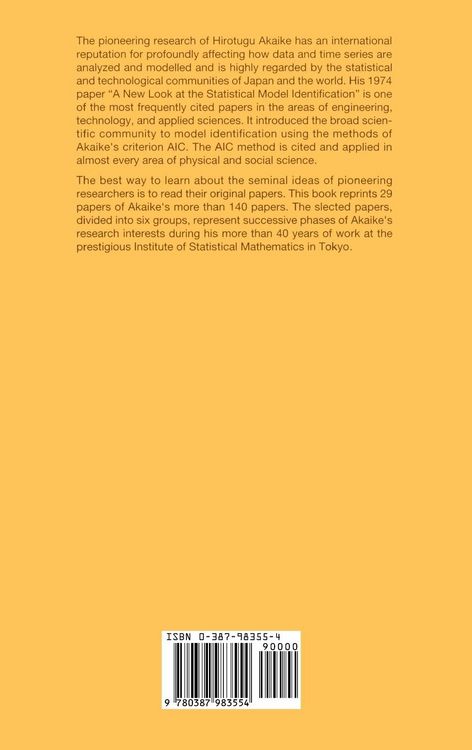 The pioneering research of Hirotugu Akaike has an international reputation for profoundly affecting how data and time series are analyzed and modelled and is highly regarded by the statistical and technological communities of Japan and the world. His 1974 paper "A New Look at the Statistical Model Identification" is one of the most frequently cited papers in the areas of engineering, technology, and applied sciences. It introduced the broad scientific community to model identification using the methods of Akaike's criterion AIC. The AIC method is cited and applied in almost every area of physical and social science.

The best way to learn about the seminal ideas of pioneering researchers is to read their original papers. This book reprints 29 papers of Akaike's more than 140 papers. The slected papers, divided into six groups, represent successive phases of Akaike's research interests during his more than 40 years of work at the prestigious Institute of Statistical Mathematics in Tokyo.

ISBN 0-387-98355-4

90000

9 780387 983554